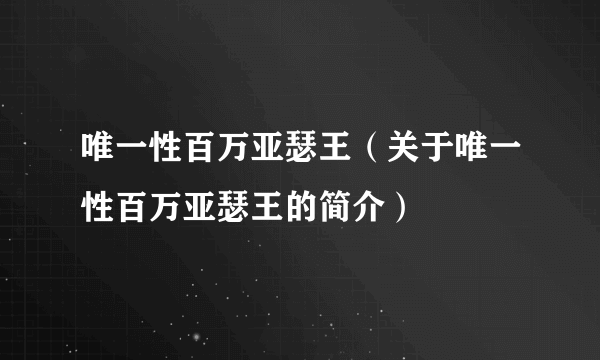 唯一性百万亚瑟王（关于唯一性百万亚瑟王的简介）